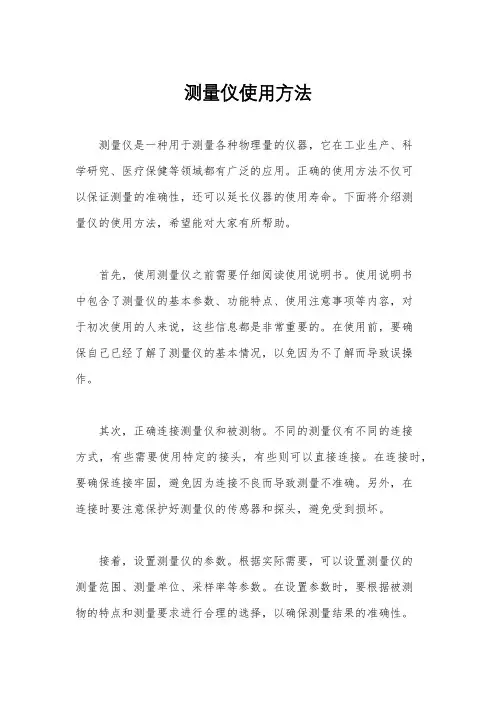 测量仪使用方法

测量仪是一种用于测量各种物理量的仪器，它在工业生产、科学研究、医疗保健等领域都有广泛的应用。正确的使用方法不仅可以保证测量的准确性，还可以延长仪器的使用寿命。下面将介绍测量仪的使用方法，希望能对大家有所帮助。

首先，使用测量仪之前需要仔细阅读使用说明书。使用说明书中包含了测量仪的基本参数、功能特点、使用注意事项等内容，对于初次使用的人来说，这些信息都是非常重要的。在使用前，要确保自己已经了解了测量仪的基本情况，以免因为不了解而导致误操作。

其次，正确连接测量仪和被测物。不同的测量仪有不同的连接方式，有些需要使用特定的接头，有些则可以直接连接。在连接时，要确保连接牢固，避免因为连接不良而导致测量不准确。另外，在连接时要注意保护好测量仪的传感器和探头，避免受到损坏。

接着，设置测量仪的参数。根据实际需要，可以设置测量仪的测量范围、测量单位、采样率等参数。在设置参数时，要根据被测物的特点和测量要求进行合理的选择，以确保测量结果的准确性。